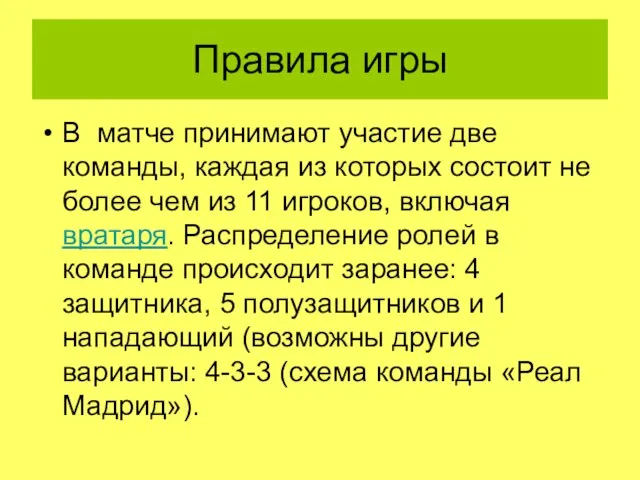 Правила игры

• В матче принимают участие две команды, каждая из которых состоит не более чем из 11 игроков, включая вратаря. Распределение ролей в команде происходит заранее: 4 защитника, 5 полузащитников и 1 нападающий (возможны другие варианты: 4-3-3 (схема команды «Реал Мадрид»).